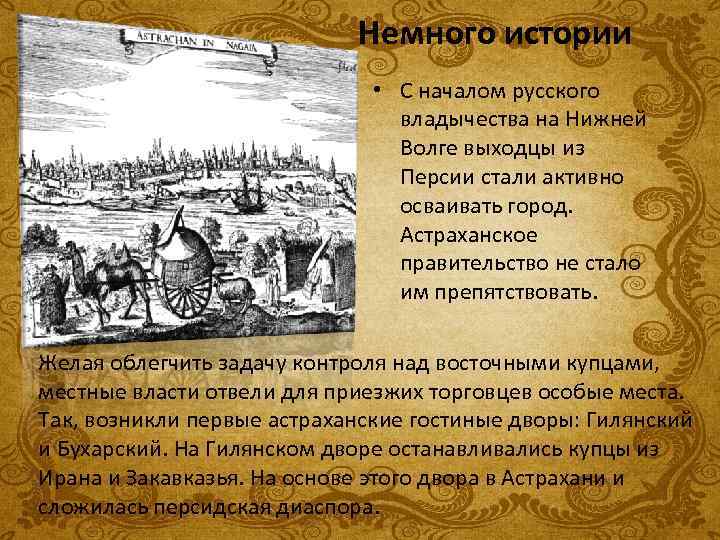 ASTRACHAN IN NAGAIA

Немного истории

• С началом русского владычества на Нижней Волге выходцы из Персии стали активно осваивать город. Астраханское правительство не стало им препятствовать.

Желая облегчить задачу контроля над восточными купцами, местные власти отвели для приезжих торговцев особые места. Так, возникли первые астраханские гостиные дворы: Гилянский и Бухарский. На Гилянском дворе останавливались купцы из Ирана и Закавказья. На основе этого двора в Астрахани и сложилась персидская диаспора.